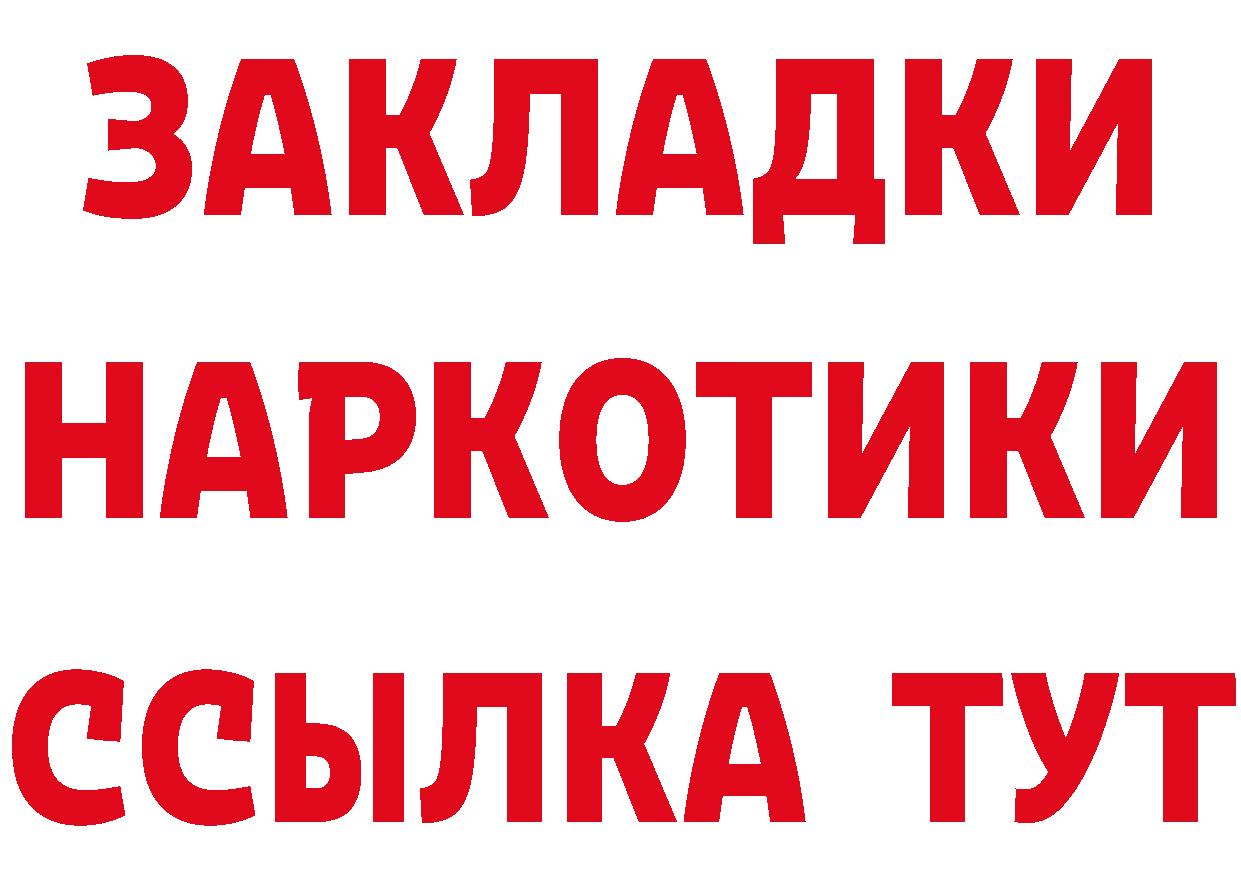 ЗАКЛАДКИ
НАРКОТИКИ
ССЫЛКА ТУТ